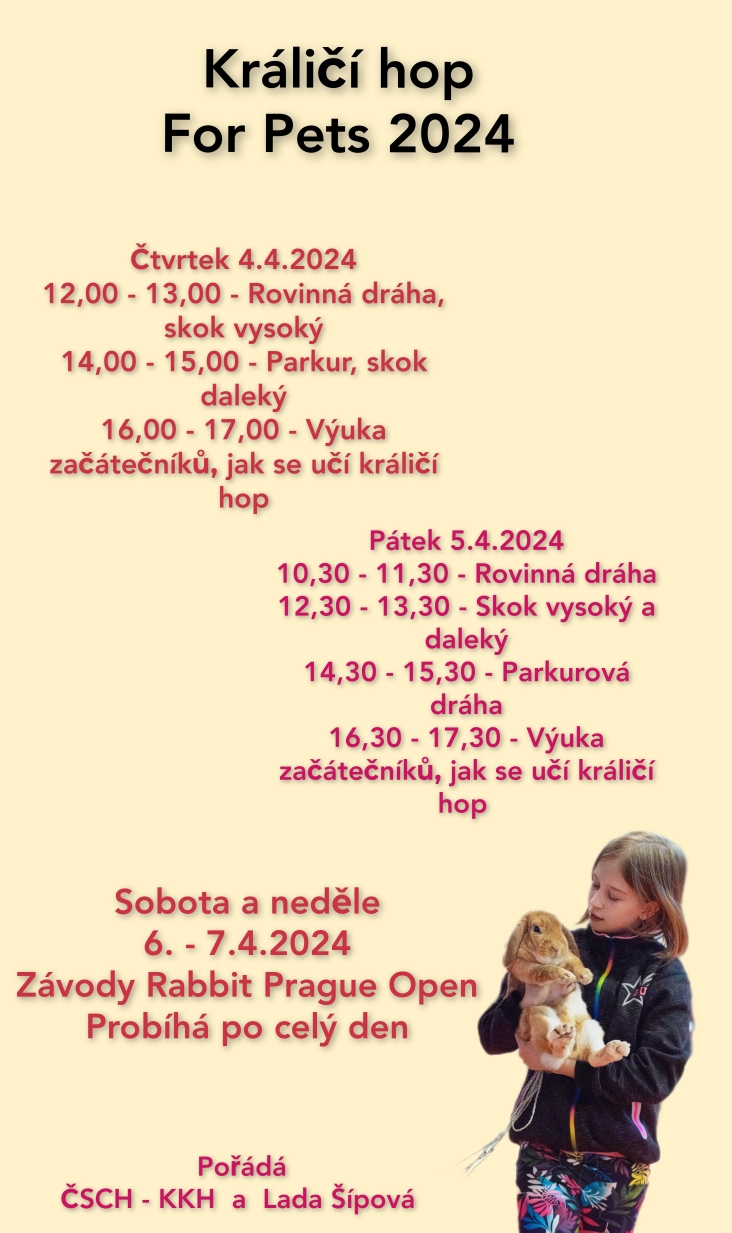 Králičí hop
For Pets 2024

Čtvrtek 4.4.2024
12,00 - 13,00 - Rovinná dráha, skok vysoký
14,00 - 15,00 - Parkur, skok daleký
16,00 - 17,00 - Výuka začátečníků, jak se učí králičí hop

Pátek 5.4.2024
10,30 - 11,30 - Rovinná dráha
12,30 - 13,30 - Skok vysoký a daleký
14,30 - 15,30 - Parkurová dráha
16,30 - 17,30 - Výuka začátečníků, jak se učí králičí hop

Sobota a neděle
6. - 7.4.2024
Závody Rabbit Prague Open
Probíhá po celý den

Pořádá
ČSCH - KKH a Lada Šípová